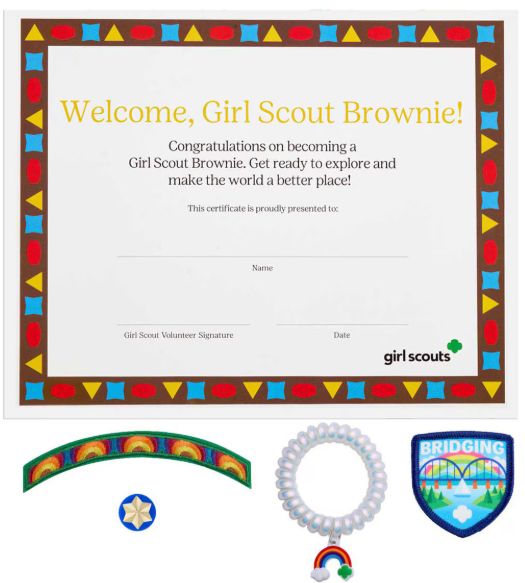 Welcome, Girl Scout Brownie!

Congratulations on becoming a Girl Scout Brownie. Get ready to explore and make the world a better place!

This certificate is proudly presented to:

Name

Girl Scout Volunteer Signature

Date

girl scouts

BRIDGING